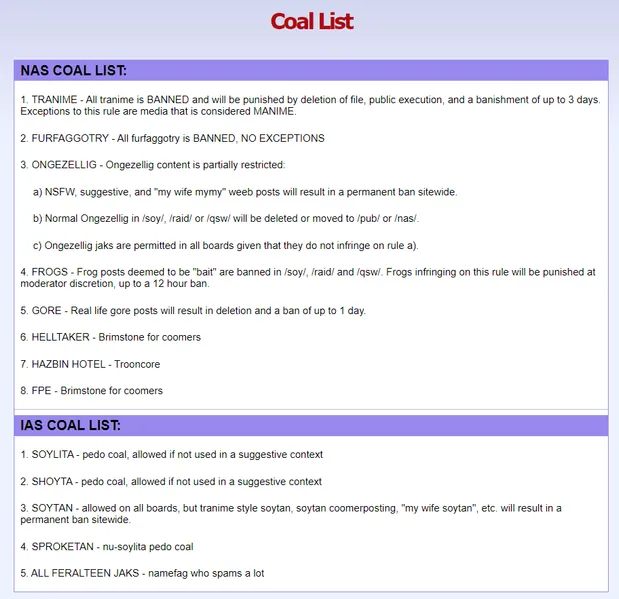 Coal List

NAS COAL LIST:

1. TRANIME - All tranime is BANNED and will be punished by deletion of file, public execution, and a banishment of up to 3 days. Exceptions to this rule are media that is considered MANIME.

2. FURFAGGOTRY - All furfaggotry is BANNED, NO EXCEPTIONS

3. ONGEZELLIG - Ongezellig content is partially restricted:

a) NSFW, suggestive, and "my wife mymy" weeb posts will result in a permanent ban sitewide.

b) Normal Ongezellig in /soy/, /raid/ or /qsw/ will be deleted or moved to /pub/ or /nas/.

c) Ongezellig jaks are permitted in all boards given that they do not infringe on rule a).

4. FROGS - Frog posts deemed to be "bait" are banned in /soy/, /raid/ and /qsw/. Frogs infringing on this rule will be punished at moderator discretion, up to a 12 hour ban.

5. GORE - Real life gore posts will result in deletion and a ban of up to 1 day.

6. HELLTAKER - Brimstone for coomers

7. HAZBIN HOTEL - Trooncore

8. FPE - Brimstone for coomers

IAS COAL LIST:

1. SOYLITA - pedo coal, allowed if not used in a suggestive context

2. SHOYTA - pedo coal, allowed if not used in a suggestive context

3. SOYTAN - allowed on all boards, but tranime style soytan, soytan coomerposting, "my wife soytan", etc. will result in a permanent ban sitewide.

4. SPROKETAN - nu-soylita pedo coal

5. ALL FERALTEEN JAKS - namefag who spams a lot